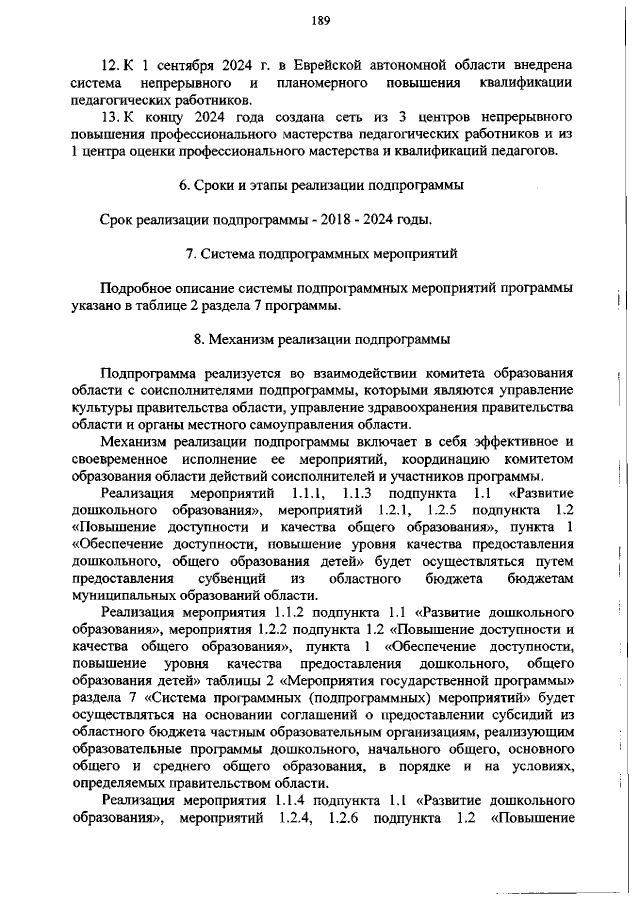 189

12. К 1 сентября 2024 г. в Еврейской автономной области внедрена система непрерывного и планомерного повышения квалификации педагогических работников.

13. К концу 2024 года создана сеть из 3 центров непрерывного повышения профессионального мастерства педагогических работников и из 1 центра оценки профессионального мастерства и квалификаций педагогов.

6. Сроки и этапы реализации подпрограммы

Срок реализации подпрограммы - 2018 - 2024 годы.

7. Система подпрограммных мероприятий

Подробное описание системы подпрограммных мероприятий программы указано в таблице 2 раздела 7 программы.

8. Механизм реализации подпрограммы

Подпрограмма реализуется во взаимодействии комитета образования области с соисполнителями подпрограммы, которыми являются управление культуры правительства области, управление здравоохранения правительства области и органы местного самоуправления области.

Механизм реализации подпрограммы включает в себя эффективное и своевременное исполнение ее мероприятий, координацию комитетом образования области действий соисполнителей и участников программы.

Реализация мероприятий 1.1.1, 1.1.3 подпункта 1.1 «Развитие дошкольного образования», мероприятий 1.2.1, 1.2.5 подпункта 1.2 «Повышение доступности и качества общего образования», пункта 1 «Обеспечение доступности, повышение уровня качества предоставления дошкольного, общего образования детей» будет осуществляться путем предоставления субвенций из областного бюджета бюджетам муниципальных образований области.

Реализация мероприятия 1.1.2 подпункта 1.1 «Развитие дошкольного образования», мероприятия 1.2.2 подпункта 1.2 «Повышение доступности и качества общего образования», пункта 1 «Обеспечение доступности, повышение уровня качества предоставления дошкольного, общего образования детей» таблицы 2 «Мероприятия государственной программы» раздела 7 «Система программных (подпрограммных) мероприятий» будет осуществляться на основании соглашений о предоставлении субсидий из областного бюджета частным образовательным организациям, реализующим образовательные программы дошкольного, начального общего, основного общего и среднего общего образования, в порядке и на условиях, определяемых правительством области.

Реализация мероприятия 1.1.4 подпункта 1.1 «Развитие дошкольного образования», мероприятий 1.2.4, 1.2.6 подпункта 1.2 «Повышение